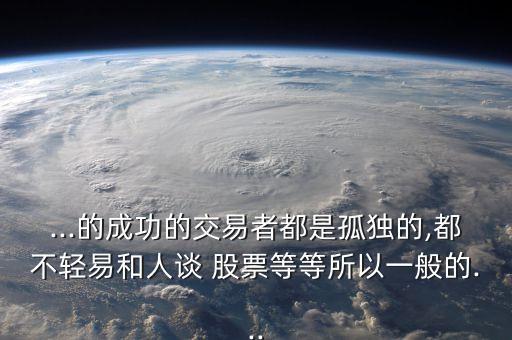 ...的成功的交易者都是孤独的,都不轻易和人谈 股票等等所以一般的...